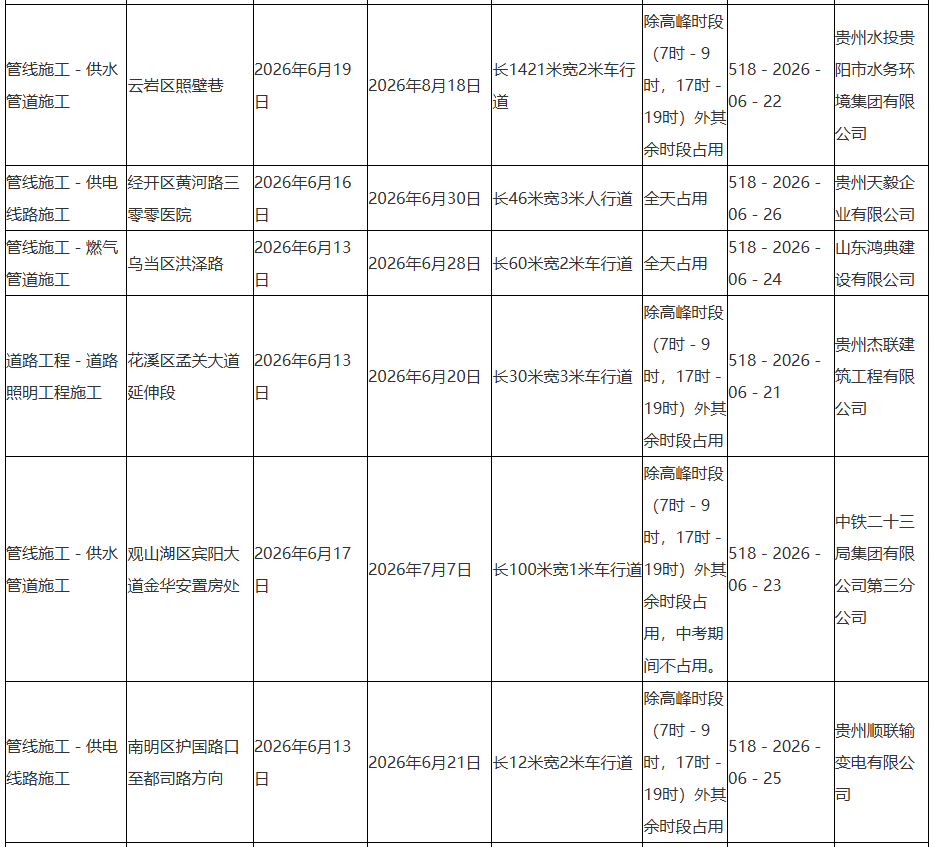 | 管线施工 - 供水管道施工 | 云岩区照壁巷 | 2026年6月19日 | 2026年8月18日 | 长1421米宽2米车行道 | 除高峰时段（7时 - 9时，17时 - 19时）外其余时段占用 | 518 - 2026 - 06 - 22 | 贵州水投贵阳市水务环境集团有限公司 |
|---|---|---|---|---|---|---|---|
| 管线施工 - 供电线路施工 | 经开区黄河路三零零医院 | 2026年6月16日 | 2026年6月30日 | 长46米宽3米人行道 | 全天占用 | 518 - 2026 - 06 - 26 | 贵州天毅企业有限公司 |
| 管线施工 - 燃气管道施工 | 乌当区洪泽路 | 2026年6月13日 | 2026年6月28日 | 长60米宽2米车行道 | 全天占用 | 518 - 2026 - 06 - 24 | 山东鸿典建设有限公司 |
| 道路工程 - 道路照明工程施工 | 花溪区孟关大道延伸段 | 2026年6月13日 | 2026年6月20日 | 长30米宽3米车行道 | 除高峰时段（7时 - 9时，17时 - 19时）外其余时段占用 | 518 - 2026 - 06 - 21 | 贵州杰联建筑工程有限公司 |
| 管线施工 - 供水管道施工 | 观山湖区宾阳大道金华安置房处 | 2026年6月17日 | 2026年7月7日 | 长100米宽1米车行道 | 除高峰时段（7时 - 9时，17时 - 19时）外其余时段占用，中考期间不占用。 | 518 - 2026 - 06 - 23 | 中铁二十三局集团有限公司第三分公司 |
| 管线施工 - 供电线路施工 | 南明区护国路口至都司路方向 | 2026年6月13日 | 2026年6月21日 | 长12米宽2米车行道 | 除高峰时段（7时 - 9时，17时 - 19时）外其余时段占用 | 518 - 2026 - 06 - 25 | 贵州顺联输变电有限公司 |